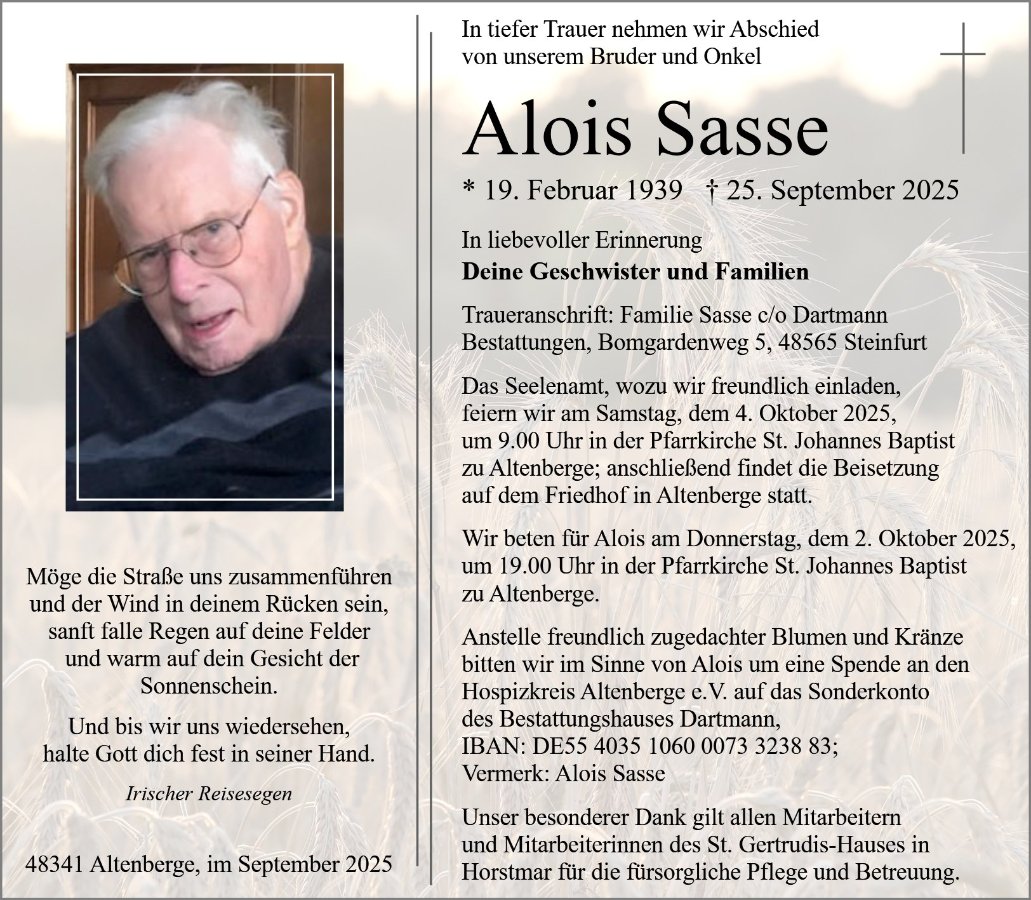 Möge die Straße uns zusammenführen
und der Wind in deinem Rücken sein,
sanft falle Regen auf deine Felder
und warm auf dein Gesicht der
Sonnenschein.

Und bis wir uns wiedersehen,
halte Gott dich fest in seiner Hand.

Irischer Reisesegen

48341 Altenberge, im September 2025

In tiefer Trauer nehmen wir Abschied
von unserem Bruder und Onkel

Alois Sasse

* 19. Februar 1939 † 25. September 2025

In liebevoller Erinnerung
Deine Geschwister und Familien

Traueranschrift: Familie Sasse c/o Dartmann Bestattungen, Bomgardenweg 5, 48565 Steinfurt

Das Seelenamt, wozu wir freundlich einladen, feiern wir am Samstag, dem 4. Oktober 2025, um 9.00 Uhr in der Pfarrkirche St. Johannes Baptist zu Altenberge; anschließend findet die Beisetzung auf dem Friedhof in Altenberge statt.

Wir beten für Alois am Donnerstag, dem 2. Oktober 2025, um 19.00 Uhr in der Pfarrkirche St. Johannes Baptist zu Altenberge.

Anstelle freundlich zugedachter Blumen und Kränze bitten wir im Sinne von Alois um eine Spende an den Hospizkreis Altenberge e.V. auf das Sonderkonto des Bestattungshauses Dartmann,
IBAN: DE55 4035 1060 0073 3238 83;
Vermerk: Alois Sasse

Unser besonderer Dank gilt allen Mitarbeitern und Mitarbeiterinnen des St. Gertrudis-Hauses in Horstmar für die fürsorgliche Pflege und Betreuung.